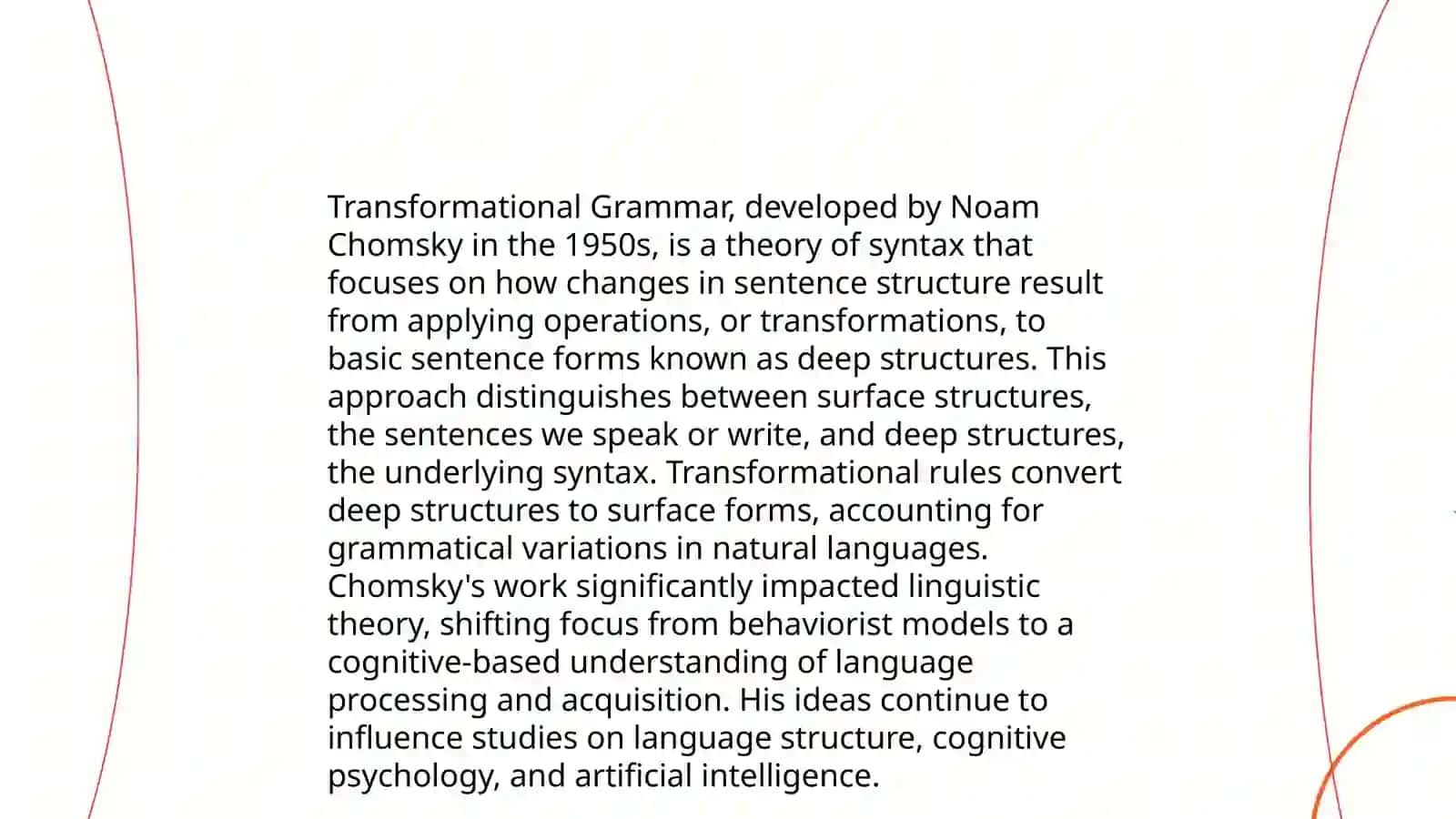 Transformational Grammar, developed by Noam Chomsky in the 1950s, is a theory of syntax that focuses on how changes in sentence structure result from applying operations, or transformations, to basic sentence forms known as deep structures. This approach distinguishes between surface structures, the sentences we speak or write, and deep structures, the underlying syntax. Transformational rules convert deep structures to surface forms, accounting for grammatical variations in natural languages. Chomsky's work significantly impacted linguistic theory, shifting focus from behaviorist models to a cognitive-based understanding of language processing and acquisition. His ideas continue to influence studies on language structure, cognitive psychology, and artificial intelligence.